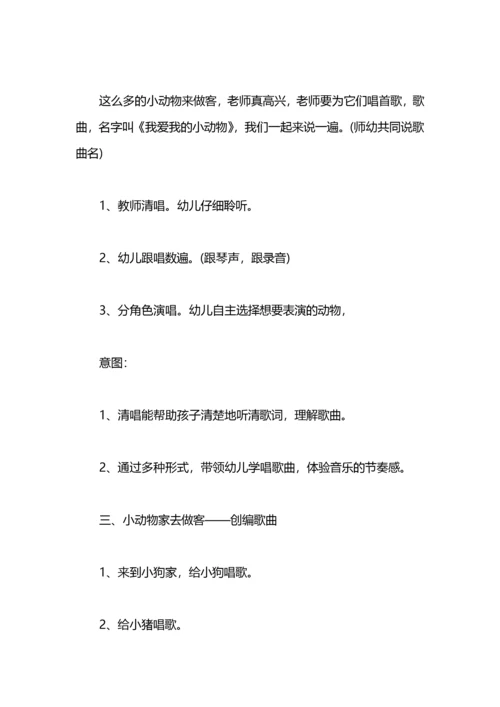 这么多的小动物来做客，老师真高兴，老师要为它们唱首歌，歌曲，名字叫《我爱我的小动物》，我们一起来说一遍。(师幼共同说歌曲名)

1、教师清唱。幼儿仔细聆听。

2、幼儿跟唱数遍。(跟琴声，跟录音)

3、分角色演唱。幼儿自主选择想要表演的动物，

意图：

1、清唱能帮助孩子清楚地听清歌词，理解歌曲。

2、通过多种形式，带领幼儿学唱歌曲，体验音乐的节奏感。

三、小动物家去做客——创编歌曲

1、来到小狗家，给小狗唱歌。

2、给小猪唱歌。